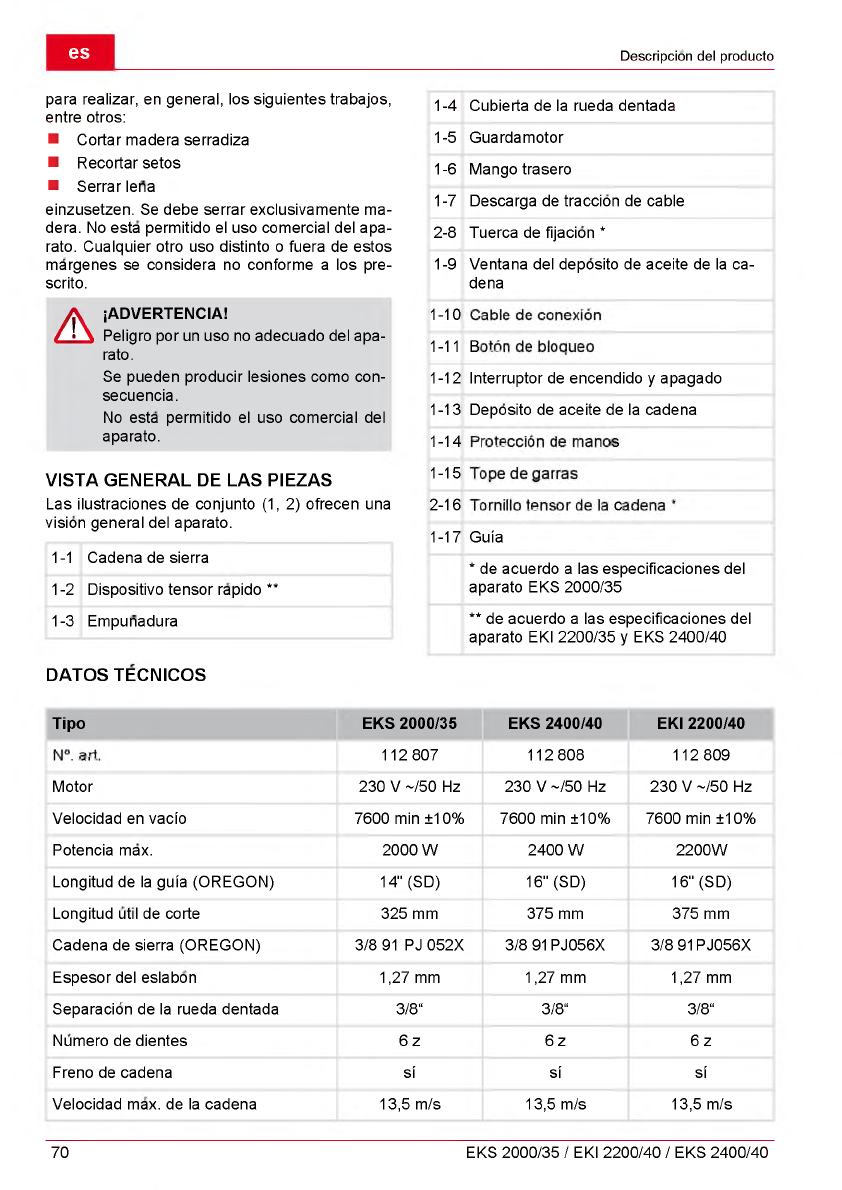 es

Descripción del producto

para realizar, en general, los siguientes trabajos, entre otros:
■ Cortar madera serradiza
■ Recortar setos
■ Serrar leña
einzusetzen. Se debe serrar exclusivamente madera. No está permitido el uso comercial del aparato. Cualquier otro uso distinto o fuera de estos márgenes se considera no conforme a los prescrito.

¡ADVERTENCIA!
Peligro por un uso no adecuado del aparato.
Se pueden producir lesiones como consecuencia.
No está permitido el uso comercial del aparato.

VISTA GENERAL DE LAS PIEZAS
Las ilustraciones de conjunto (1, 2) ofrecen una visión general del aparato.

| 1-1 | Cadena de sierra |
|---|---|
| 1-2 | Dispositivo tensor rápido ** |
| 1-3 | Empuñadura |

| 1-4 | Cubierta de la rueda dentada |
|---|---|
| 1-5 | Guardamotor |
| 1-6 | Mango trasero |
| 1-7 | Descarga de tracción de cable |
| 2-8 | Tuerca de fijación * |
| 1-9 | Ventana del depósito de aceite de la cadena |
| 1-10 | Cable de conexión |
| 1-11 | Botón de bloqueo |
| 1-12 | Interruptor de encendido y apagado |
| 1-13 | Depósito de aceite de la cadena |
| 1-14 | Protección de manos |
| 1-15 | Tope de garras |
| 2-16 | Tornillo tensor de la cadena * |
| 1-17 | Guía |
| | * de acuerdo a las especificaciones del aparato EKS 2000/35 |
| | ** de acuerdo a las especificaciones del aparato EKI 2200/35 y EKS 2400/40 |

DATOS TÉCNICOS

| Tipo | EKS 2000/35 | EKS 2400/40 | EKI 2200/40 |
|---|---|---|---|
| Nº. art. | 112 807 | 112 808 | 112 809 |
| Motor | 230 V ~/50 Hz | 230 V ~/50 Hz | 230 V ~/50 Hz |
| Velocidad en vacío | 7600 min ±10% | 7600 min ±10% | 7600 min ±10% |
| Potencia máx. | 2000 W | 2400 W | 2200W |
| Longitud de la guía (OREGON) | 14" (SD) | 16" (SD) | 16" (SD) |
| Longitud útil de corte | 325 mm | 375 mm | 375 mm |
| Cadena de sierra (OREGON) | 3/8 91 PJ 052X | 3/8 91PJ056X | 3/8 91PJ056X |
| Espesor del eslabón | 1,27 mm | 1,27 mm | 1,27 mm |
| Separación de la rueda dentada | 3/8“ | 3/8“ | 3/8“ |
| Número de dientes | 6 z | 6 z | 6 z |
| Freno de cadena | sí | sí | sí |
| Velocidad máx. de la cadena | 13,5 m/s | 13,5 m/s | 13,5 m/s |

70

EKS 2000/35 / EKI 2200/40 / EKS 2400/40